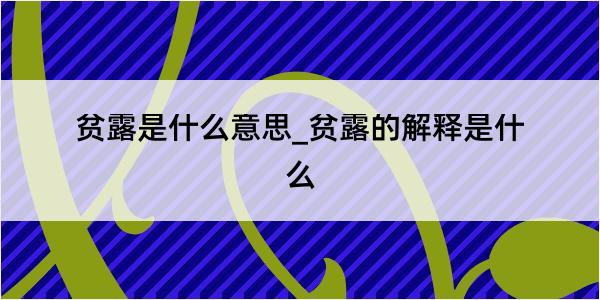 贫露是什么意思_贫露的解释是什么